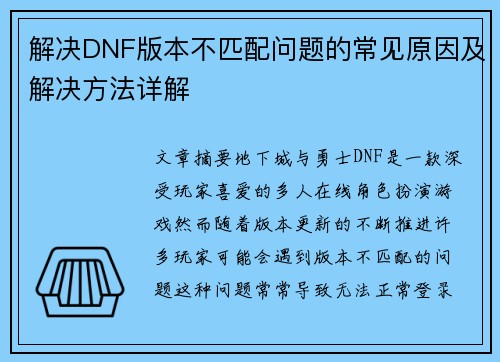 解决DNF版本不匹配问题的常见原因及解决方法详解

文章摘要地下城与勇士DNF是一款深受玩家喜爱的多人在线角色扮演游戏然而随着版本更新的不断推进许多玩家可能会遇到版本不匹配的问题这种问题常常导致无法正常登录